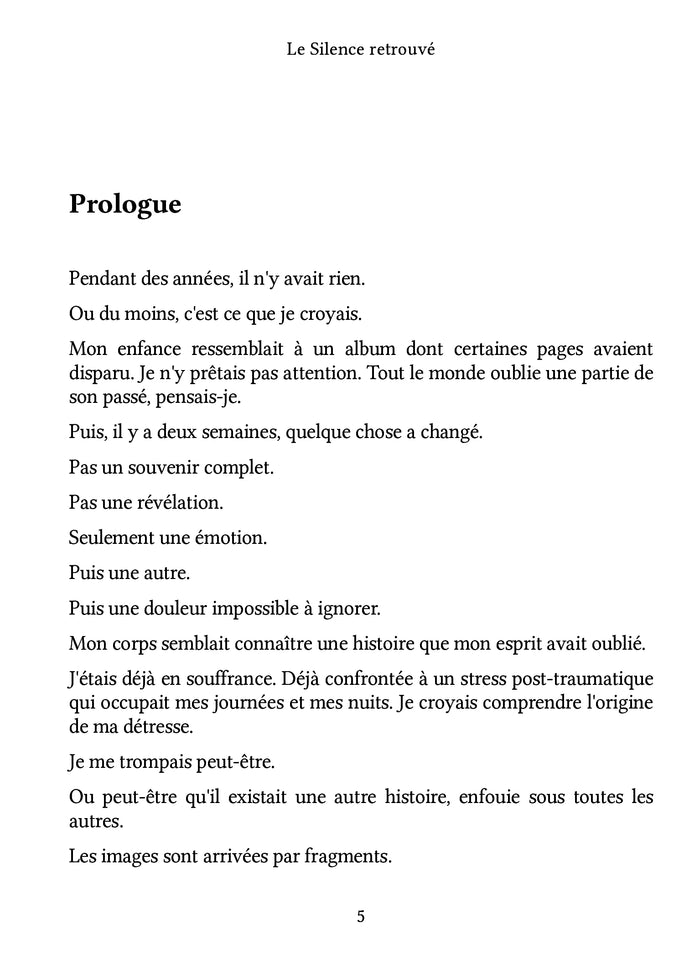 Le Silence retrouvé

Prologue

Pendant des années, il n'y avait rien.

Ou du moins, c'est ce que je croyais.

Mon enfance ressemblait à un album dont certaines pages avaient disparu. Je n'y prêtais pas attention. Tout le monde oublie une partie de son passé, pensais-je.

Puis, il y a deux semaines, quelque chose a changé.

Pas un souvenir complet.

Pas une révélation.

Seulement une émotion.

Puis une autre.

Puis une douleur impossible à ignorer.

Mon corps semblait connaître une histoire que mon esprit avait oublié.

J'étais déjà en souffrance. Déjà confrontée à un stress post-traumatique qui occupait mes journées et mes nuits. Je croyais comprendre l'origine de ma détresse.

Je me trompais peut-être.

Ou peut-être qu'il existait une autre histoire, enfouie sous toutes les autres.

Les images sont arrivées par fragments.

5